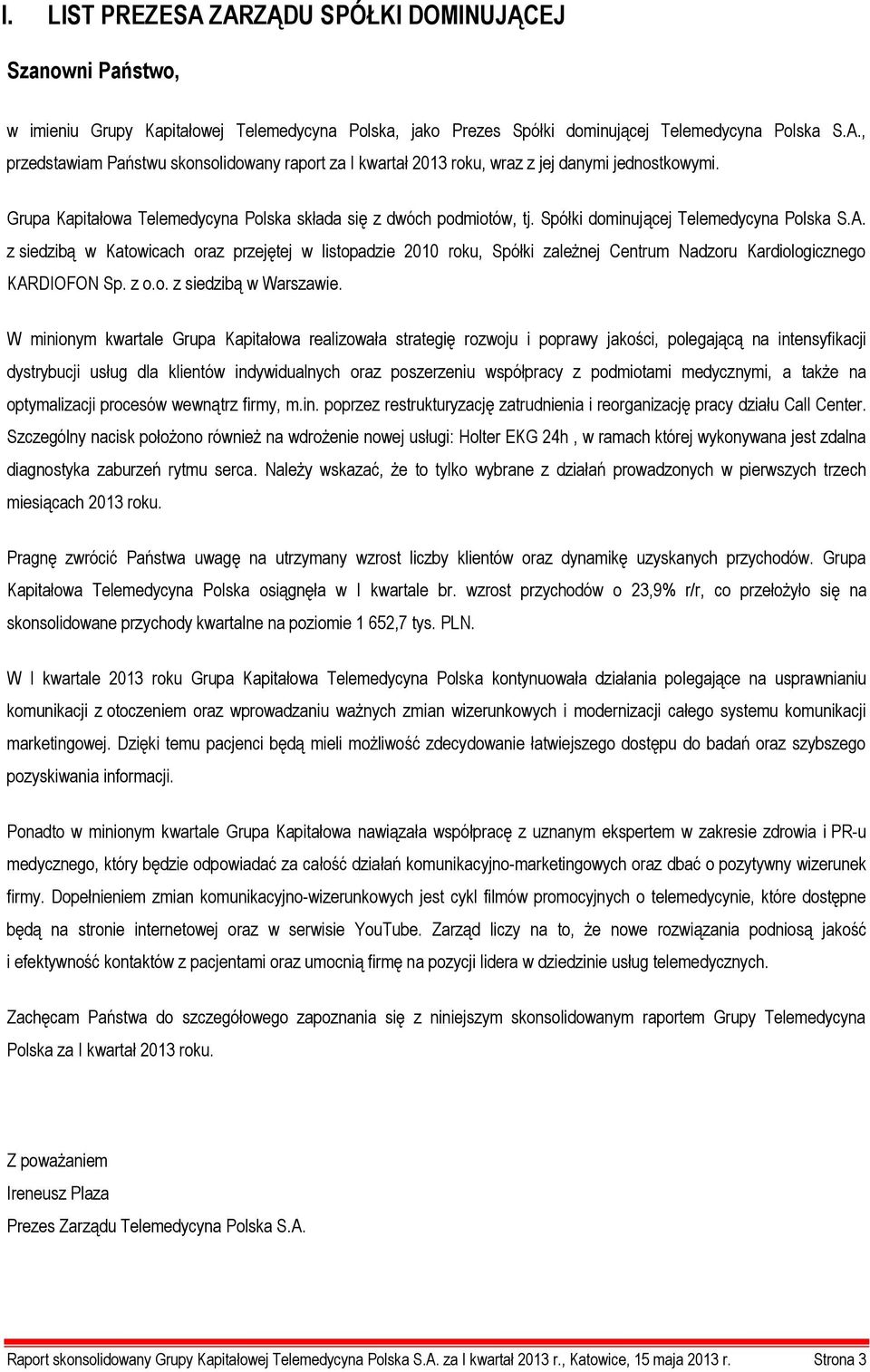 I. LIST PREZESA ZARZĄDU SPÓŁKI DOMINUJĄCEJ

Szanowni Państwo,

w imieniu Grupy Kapitałowej Telemedycyna Polska, jako Prezes Spółki dominującej Telemedycyna Polska S.A., przedstawiam Państwu skonsolidowany raport za I kwartał 2013 roku, wraz z jej danymi jednostkowymi.

Grupa Kapitałowa Telemedycyna Polska składa się z dwóch podmiotów, tj. Spółki dominującej Telemedycyna Polska S.A. z siedzibą w Katowicach oraz przejętej w listopadzie 2010 roku, Spółki zależnej Centrum Nadzoru Kardiologicznego KARDIOFON Sp. z o.o. z siedzibą w Warszawie.

W minionym kwartale Grupa Kapitałowa realizowała strategię rozwoju i poprawy jakości, polegającą na intensyfikacji dystrybucji usług dla klientów indywidualnych oraz poszerzeniu współpracy z podmiotami medycznymi, a także na optymalizacji procesów wewnątrz firmy, m.in. poprzez restrukturyzację zatrudnienia i reorganizację pracy działu Call Center. Szczególny nacisk położono również na wdrożenie nowej usługi: Holter EKG 24h , w ramach której wykonywana jest zdalna diagnostyka zaburzeń rytmu serca. Należy wskazać, że to tylko wybrane z działań prowadzonych w pierwszych trzech miesiącach 2013 roku.

Pragnę zwrócić Państwa uwagę na utrzymany wzrost liczby klientów oraz dynamikę uzyskanych przychodów. Grupa Kapitałowa Telemedycyna Polska osiągnęła w I kwartale br. wzrost przychodów o 23,9% r/r, co przełożyło się na skonsolidowane przychody kwartalne na poziomie 1 652,7 tys. PLN.

W I kwartale 2013 roku Grupa Kapitałowa Telemedycyna Polska kontynuowała działania polegające na usprawnianiu komunikacji z otoczeniem oraz wprowadzaniu ważnych zmian wizerunkowych i modernizacji całego systemu komunikacji marketingowej. Dzięki temu pacjenci będą mieli możliwość zdecydowanie łatwiejszego dostępu do badań oraz szybszego pozyskiwania informacji.

Ponadto w minionym kwartale Grupa Kapitałowa nawiązała współpracę z uznanym ekspertem w zakresie zdrowia i PR-u medycznego, który będzie odpowiadać za całość działań komunikacyjno-marketingowych oraz dbać o pozytywny wizerunek firmy. Dopełnieniem zmian komunikacyjno-wizerunkowych jest cykl filmów promocyjnych o telemedycynie, które dostępne będą na stronie internetowej oraz w serwisie YouTube. Zarząd liczy na to, że nowe rozwiązania podniosą jakość i efektywność kontaktów z pacjentami oraz umocnią firmę na pozycji lidera w dziedzinie usług telemedycznych.

Zachęcam Państwa do szczegółowego zapoznania się z niniejszym skonsolidowanym raportem Grupy Telemedycyna Polska za I kwartał 2013 roku.

Z poważaniem
Ireneusz Plaza
Prezes Zarządu Telemedycyna Polska S.A.

Raport skonsolidowany Grupy Kapitałowej Telemedycyna Polska S.A. za I kwartał 2013 r., Katowice, 15 maja 2013 r. Strona 3